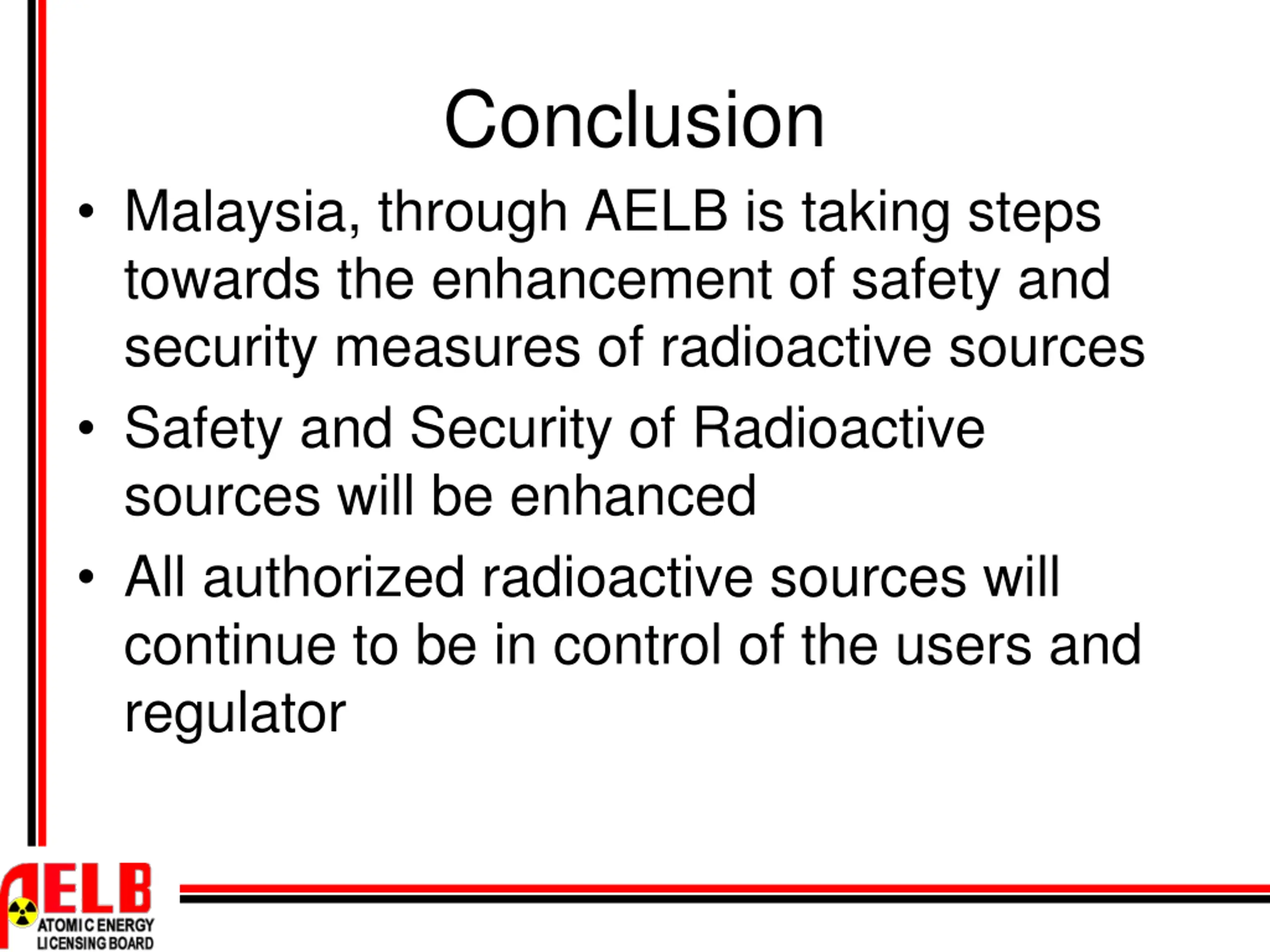 Conclusion

• Malaysia, through AELB is taking steps towards the enhancement of safety and security measures of radioactive sources

• Safety and Security of Radioactive sources will be enhanced

• All authorized radioactive sources will continue to be in control of the users and regulator

AELB
ATOMIC ENERGY
LICENSING BOARD